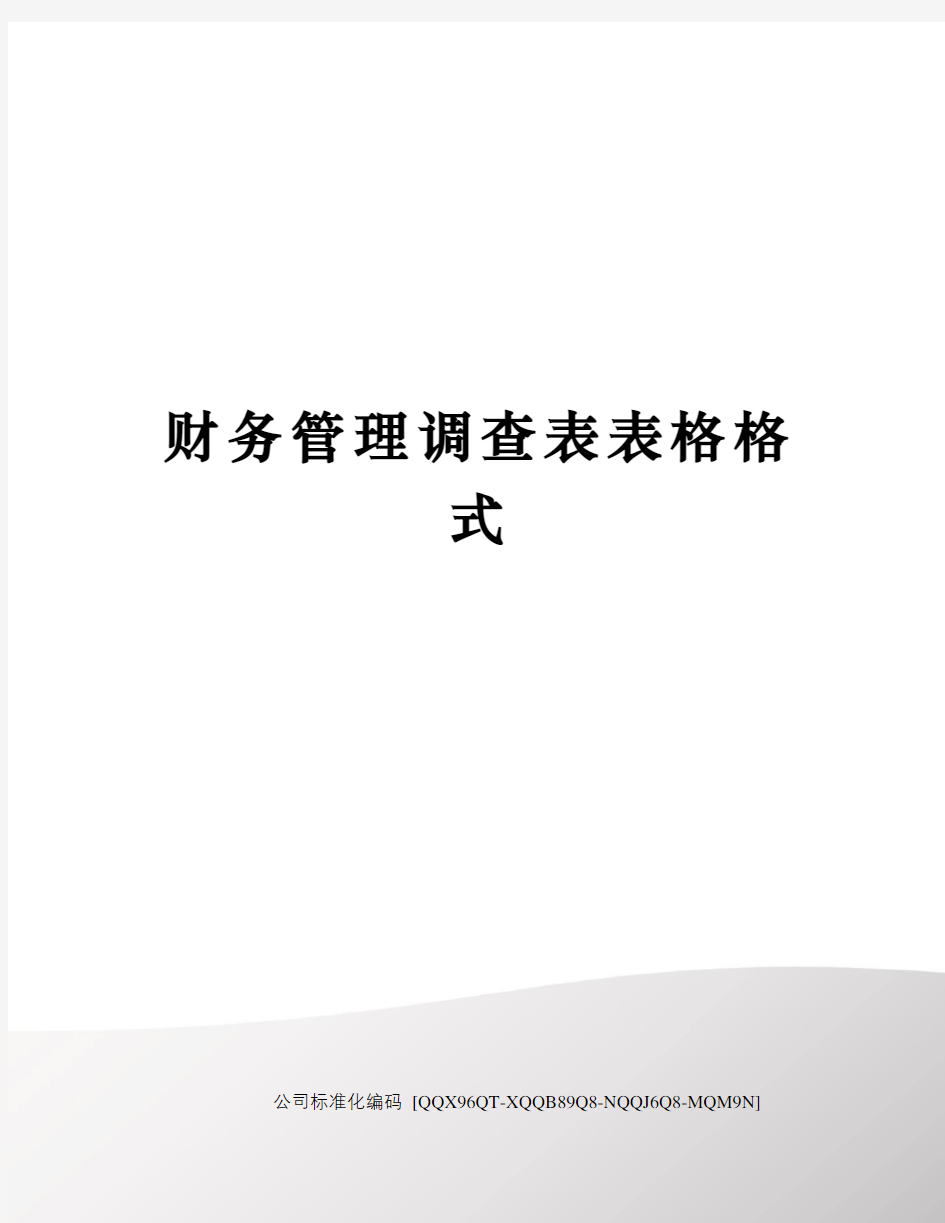 财务管理调查表表格格式

公司标准化编码 [QQX96QT-XQQB89Q8-NQQJ6Q8-MQM9N]